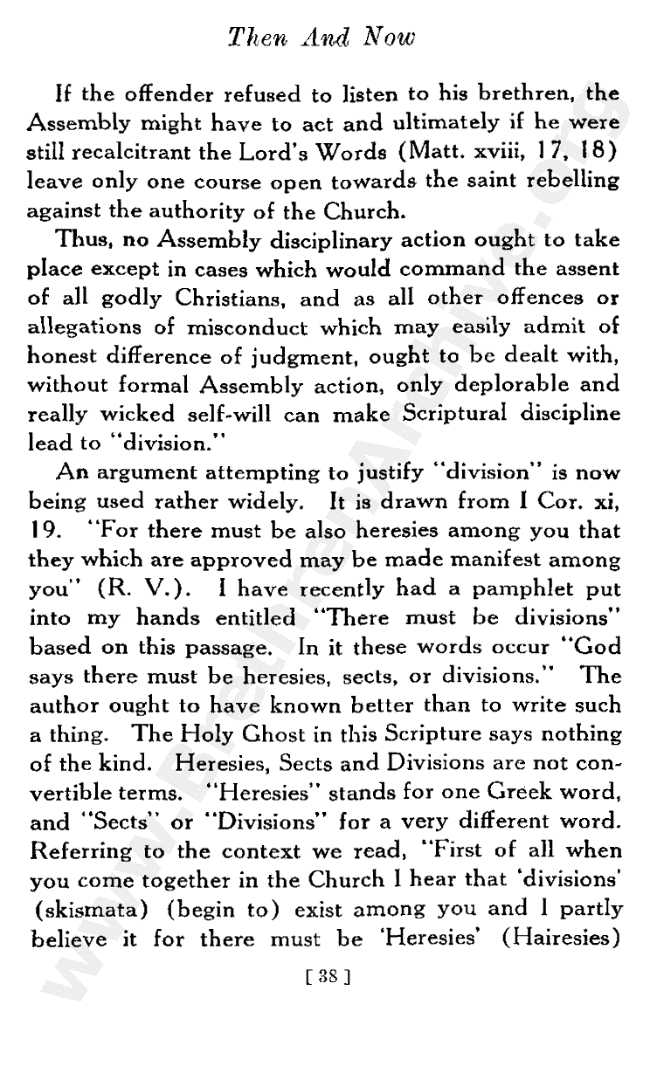 Then And Now

If the offender refused to listen to his brethren, the Assembly might have to act and ultimately if he were still recalcitrant the Lord's Words (Matt. xviii, 17, 18) leave only one course open towards the saint rebelling against the authority of the Church.

Thus, no Assembly disciplinary action ought to take place except in cases which would command the assent of all godly Christians, and as all other offences or allegations of misconduct which may easily admit of honest difference of judgment, ought to be dealt with, without formal Assembly action, only deplorable and really wicked self-will can make Scriptural discipline lead to "division."

An argument attempting to justify "division" is now being used rather widely. It is drawn from I Cor. xi, 19. "For there must be also heresies among you that they which are approved may be made manifest among you" (R. V.). I have recently had a pamphlet put into my hands entitled "There must be divisions" based on this passage. In it these words occur "God says there must be heresies, sects, or divisions." The author ought to have known better than to write such a thing. The Holy Ghost in this Scripture says nothing of the kind. Heresies, Sects and Divisions are not convertible terms. "Heresies" stands for one Greek word, and "Sects" or "Divisions" for a very different word. Referring to the context we read, "First of all when you come together in the Church I hear that 'divisions' (skismata) (begin to) exist among you and I partly believe it for there must be 'Heresies' (Hairesies)

[ 38 ]

www.BrethrenArchive.org